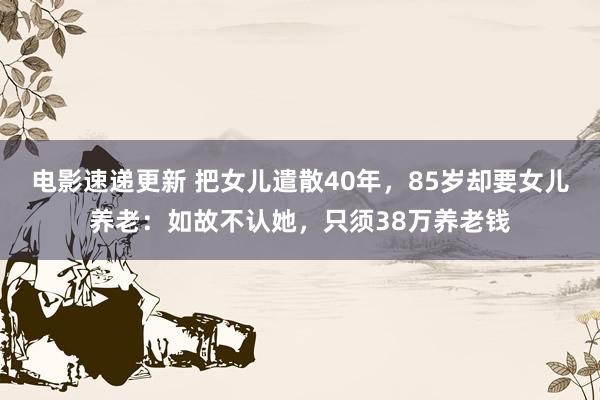 电影速递更新 把女儿遣散40年，85岁却要女儿养老：如故不认她，只须38万养老钱